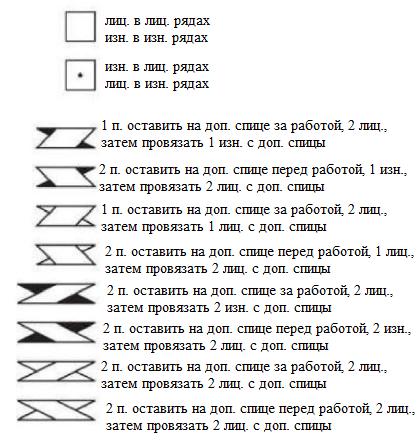 лиц. в лиц. рядах
изн. в изн. рядах

изн. в лиц. рядах
лиц. в изн. рядах

1 п. оставить на доп. спице за работой, 2 лиц., затем провязать 1 изн. с доп. спицы

2 п. оставить на доп. спице перед работой, 1 изн., затем провязать 2 лиц. с доп. спицы

1 п. оставить на доп. спице за работой, 2 лиц., затем провязать 1 лиц. с доп. спицы

2 п. оставить на доп. спице перед работой, 1 лиц., затем провязать 2 лиц. с доп. спицы

2 п. оставить на доп. спице за работой, 2 лиц., затем провязать 2 изн. с доп. спицы

2 п. оставить на доп. спице перед работой, 2 изн., затем провязать 2 лиц. с доп. спицы

2 п. оставить на доп. спице за работой, 2 лиц., затем провязать 2 лиц. с доп. спицы

2 п. оставить на доп. спице перед работой, 2 лиц., затем провязать 2 лиц. с доп. спицы